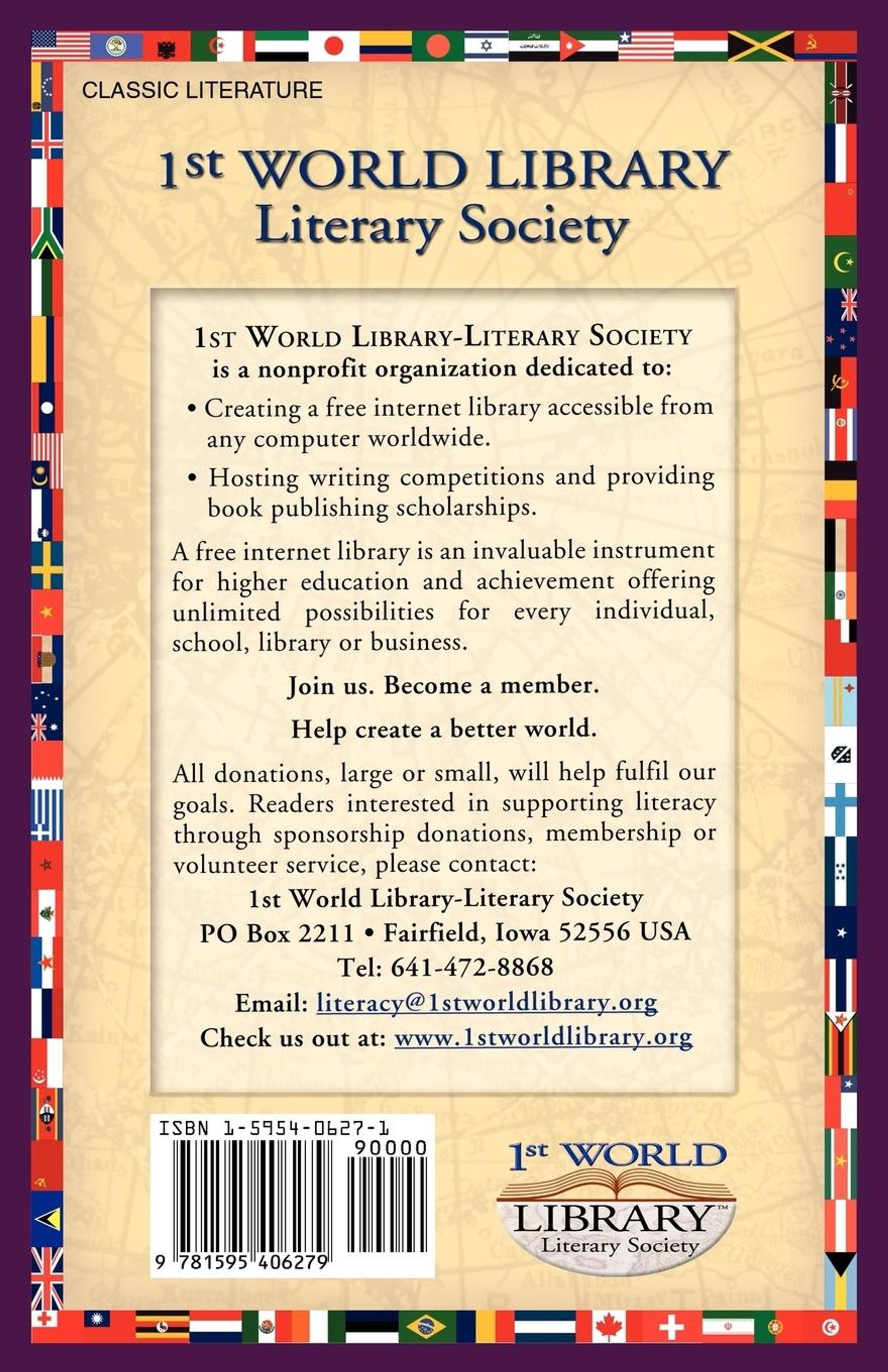 CLASSIC LITERATURE

1st WORLD LIBRARY
Literary Society

1ST WORLD LIBRARY-LITERARY SOCIETY
is a nonprofit organization dedicated to:

• Creating a free internet library accessible from any computer worldwide.

• Hosting writing competitions and providing book publishing scholarships.

A free internet library is an invaluable instrument for higher education and achievement offering unlimited possibilities for every individual, school, library or business.

Join us. Become a member.

Help create a better world.

All donations, large or small, will help fulfil our goals. Readers interested in supporting literacy through sponsorship donations, membership or volunteer service, please contact:

1st World Library-Literary Society
PO Box 2211 • Fairfield, Iowa 52556 USA
Tel: 641-472-8868
Email: literacy@1stworldlibrary.org
Check us out at: www.1stworldlibrary.org

ISBN 1-5954-0627-1
90000
9 781595 406279

1st WORLD
LIBRARY™
Literary Society